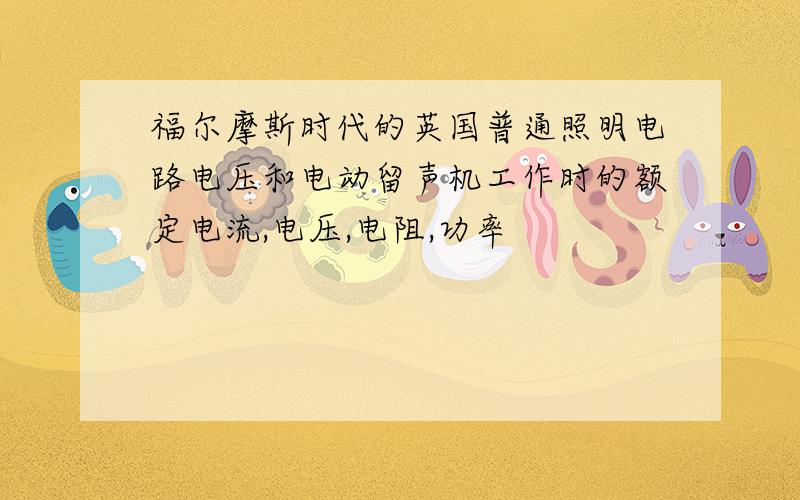 福尔摩斯时代的英国普通照明电路电压和电动留声机工作时的额定电流,电压,电阻,功率